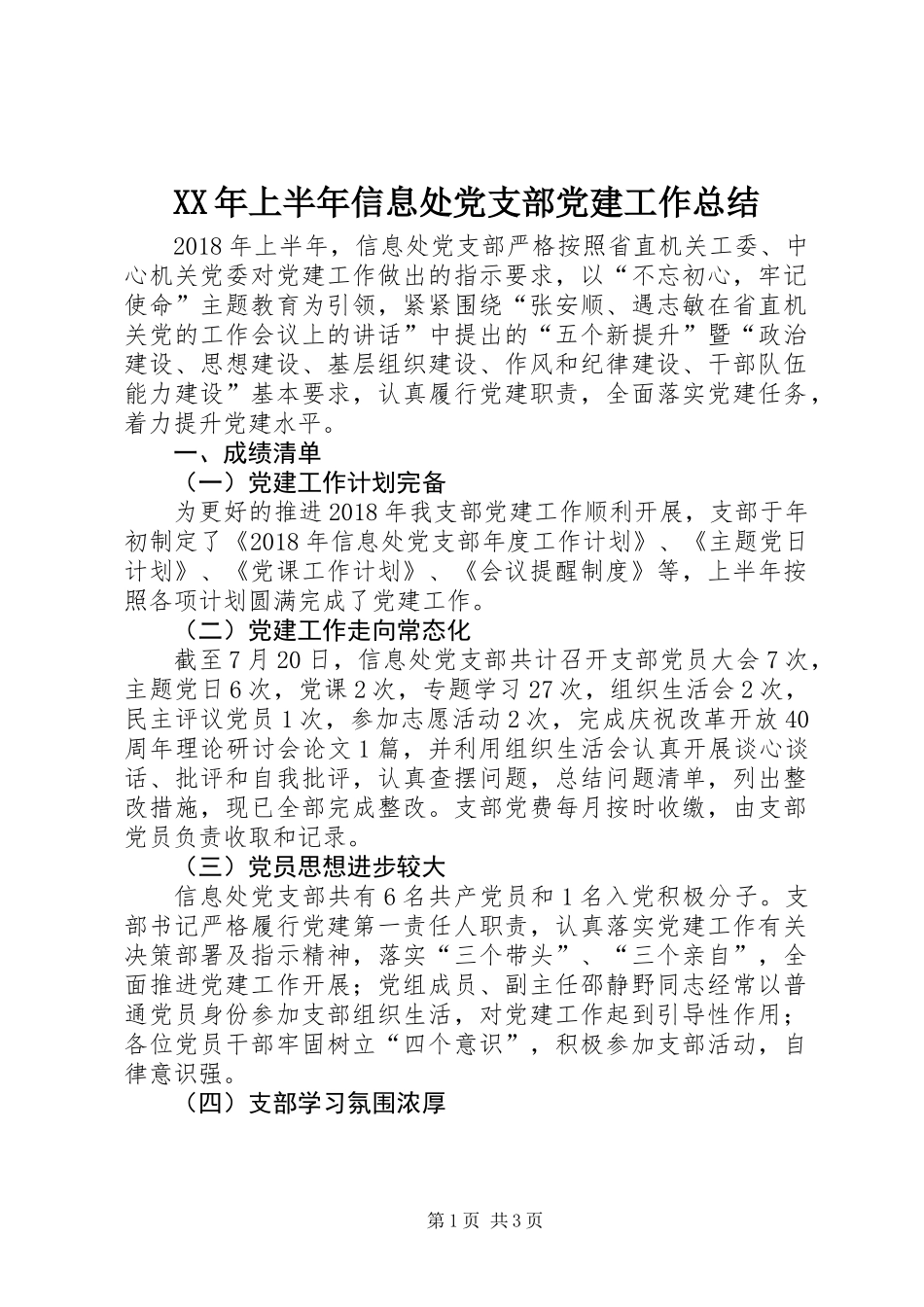 XX年上半年信息处党支部党建工作总结

2018年上半年，信息处党支部严格按照省直机关工委、中心机关党委对党建工作做出的指示要求，以“不忘初心，牢记使命”主题教育为引领，紧紧围绕“张安顺、遇志敏在省直机关党的工作会议上的讲话”中提出的“五个新提升”暨“政治建设、思想建设、基层组织建设、作风和纪律建设、干部队伍能力建设”基本要求，认真履行党建职责，全面落实党建任务，着力提升党建水平。

一、成绩清单

（一）党建工作计划完备

为更好的推进2018年我支部党建工作顺利开展，支部于年初制定了《2018年信息处党支部年度工作计划》、《主题党日计划》、《党课工作计划》、《会议提醒制度》等，上半年按照各项计划圆满完成了党建工作。

（二）党建工作走向常态化

截至7月20日，信息处党支部共计召开支部党员大会7次，主题党日6次，党课2次，专题学习27次，组织生活会2次，民主评议党员1次，参加志愿活动2次，完成庆祝改革开放40周年理论研讨会论文1篇，并利用组织生活会认真开展谈心谈话、批评和自我批评，认真查摆问题，总结问题清单，列出整改措施，现已全部完成整改。支部党费每月按时收缴，由支部党员负责收取和记录。

（三）党员思想进步较大

信息处党支部共有6名共产党员和1名入党积极分子。支部书记严格履行党建第一责任人职责，认真落实党建工作有关决策部署及指示精神，落实“三个带头”、“三个亲自”，全面推进党建工作开展；党组成员、副主任邵静野同志经常以普通党员身份参加支部组织生活，对党建工作起到引导性作用；各位党员干部牢固树立“四个意识”，积极参加支部活动，自律意识强。

（四）支部学习氛围浓厚

第1页 共3页